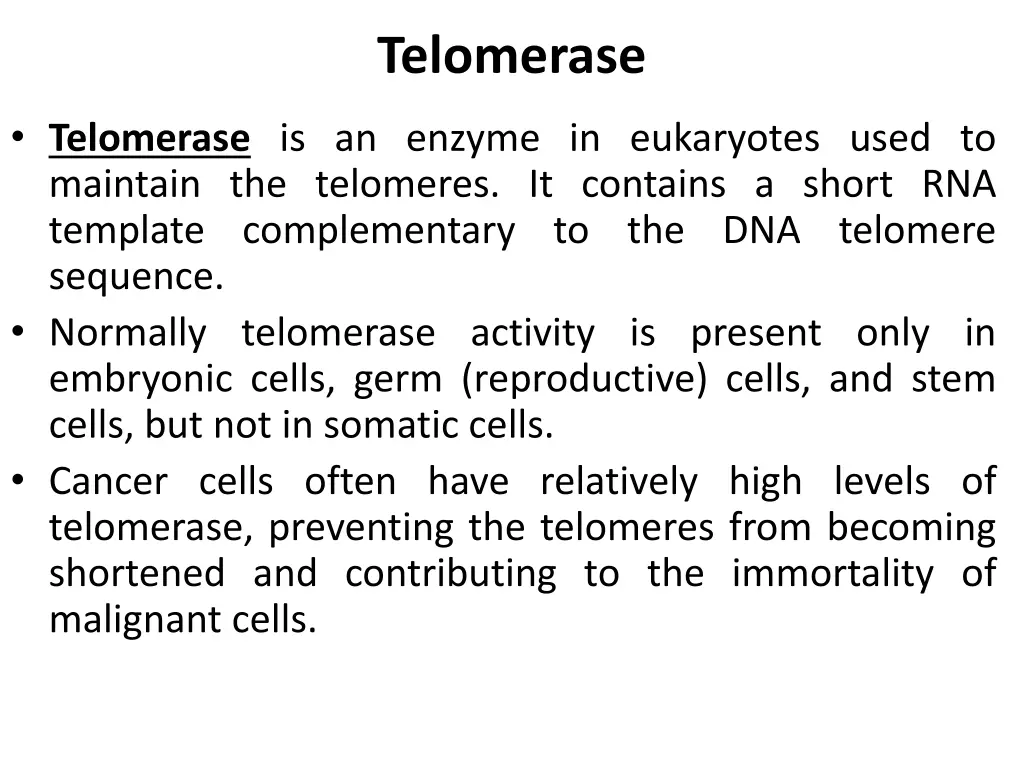 Telomerase

• Telomerase is an enzyme in eukaryotes used to maintain the telomeres. It contains a short RNA template complementary to the DNA telomere sequence.
• Normally telomerase activity is present only in embryonic cells, germ (reproductive) cells, and stem cells, but not in somatic cells.
• Cancer cells often have relatively high levels of telomerase, preventing the telomeres from becoming shortened and contributing to the immortality of malignant cells.